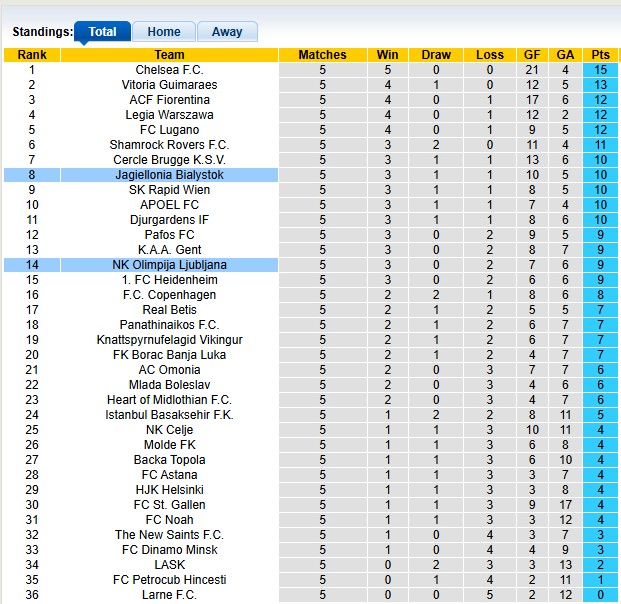 Standings: Total Home Away

| Rank | Team | Matches | Win | Draw | Loss | GF | GA | Pts |
|---|---|---|---|---|---|---|---|---|
| 1 | Chelsea F.C. | 5 | 5 | 0 | 0 | 21 | 4 | 15 |
| 2 | Vitoria Guimaraes | 5 | 4 | 1 | 0 | 12 | 5 | 13 |
| 3 | ACF Fiorentina | 5 | 4 | 0 | 1 | 17 | 6 | 12 |
| 4 | Legia Warszawa | 5 | 4 | 0 | 1 | 12 | 2 | 12 |
| 5 | FC Lugano | 5 | 4 | 0 | 1 | 9 | 5 | 12 |
| 6 | Shamrock Rovers F.C. | 5 | 3 | 2 | 0 | 11 | 4 | 11 |
| 7 | Cercle Brugge K.S.V. | 5 | 3 | 1 | 1 | 13 | 6 | 10 |
| 8 | Jagiellonia Bialystok | 5 | 3 | 1 | 1 | 10 | 5 | 10 |
| 9 | SK Rapid Wien | 5 | 3 | 1 | 1 | 8 | 5 | 10 |
| 10 | APOEL FC | 5 | 3 | 1 | 1 | 7 | 4 | 10 |
| 11 | Djurgardens IF | 5 | 3 | 1 | 1 | 8 | 6 | 10 |
| 12 | Pafos FC | 5 | 3 | 0 | 2 | 9 | 5 | 9 |
| 13 | K.A.A. Gent | 5 | 3 | 0 | 2 | 8 | 7 | 9 |
| 14 | NK Olimpija Ljubljana | 5 | 3 | 0 | 2 | 7 | 6 | 9 |
| 15 | 1. FC Heidenheim | 5 | 3 | 0 | 2 | 6 | 6 | 9 |
| 16 | F.C. Copenhagen | 5 | 2 | 2 | 1 | 8 | 6 | 8 |
| 17 | Real Betis | 5 | 2 | 1 | 2 | 5 | 5 | 7 |
| 18 | Panathinaikos F.C. | 5 | 2 | 1 | 2 | 6 | 7 | 7 |
| 19 | Knattspyrnufelagid Vikingur | 5 | 2 | 1 | 2 | 6 | 7 | 7 |
| 20 | FK Borac Banja Luka | 5 | 2 | 1 | 2 | 4 | 7 | 7 |
| 21 | AC Omonia | 5 | 2 | 0 | 3 | 7 | 7 | 6 |
| 22 | Mlada Boleslav | 5 | 2 | 0 | 3 | 4 | 6 | 6 |
| 23 | Heart of Midlothian F.C. | 5 | 2 | 0 | 3 | 4 | 7 | 6 |
| 24 | Istanbul Basaksehir F.K. | 5 | 1 | 2 | 2 | 8 | 11 | 5 |
| 25 | NK Celje | 5 | 1 | 1 | 3 | 10 | 11 | 4 |
| 26 | Molde FK | 5 | 1 | 1 | 3 | 6 | 8 | 4 |
| 27 | Backa Topola | 5 | 1 | 1 | 3 | 6 | 10 | 4 |
| 28 | FC Astana | 5 | 1 | 1 | 3 | 3 | 7 | 4 |
| 29 | HJK Helsinki | 5 | 1 | 1 | 3 | 3 | 8 | 4 |
| 30 | FC St. Gallen | 5 | 1 | 1 | 3 | 9 | 17 | 4 |
| 31 | FC Noah | 5 | 1 | 1 | 3 | 3 | 12 | 4 |
| 32 | The New Saints F.C. | 5 | 1 | 0 | 4 | 3 | 7 | 3 |
| 33 | FC Dinamo Minsk | 5 | 1 | 0 | 4 | 4 | 9 | 3 |
| 34 | LASK | 5 | 0 | 2 | 3 | 3 | 13 | 2 |
| 35 | FC Petrocub Hincesti | 5 | 0 | 1 | 4 | 2 | 11 | 1 |
| 36 | Larne F.C. | 5 | 0 | 0 | 5 | 2 | 12 | 0 |